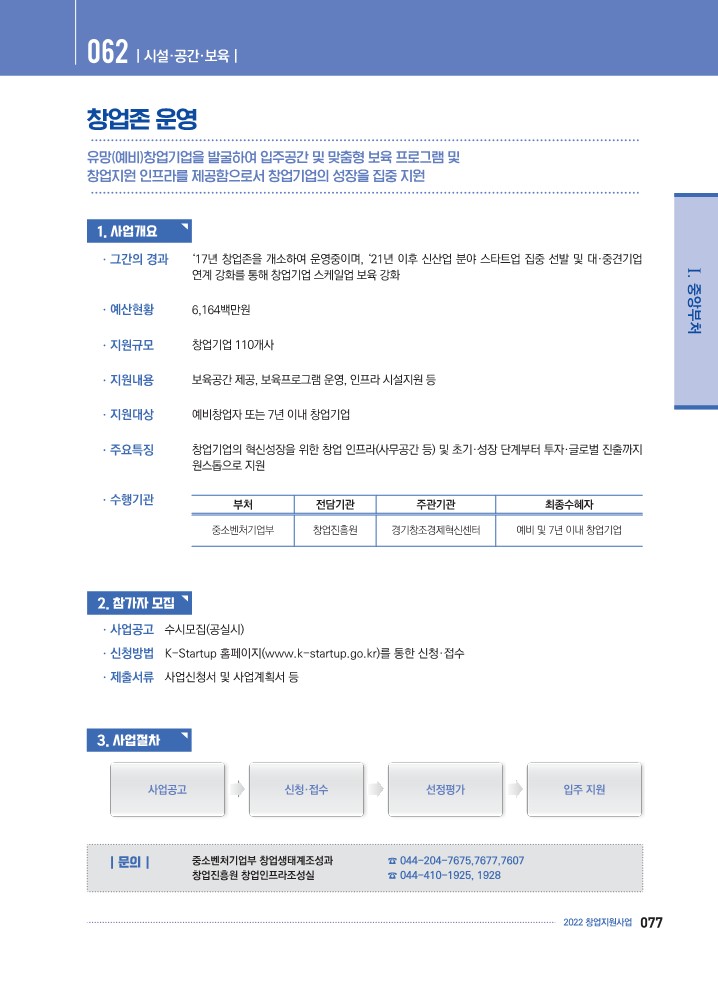 062 | 시설·공간·보육 |

창업존 운영

유망(예비)창업기업을 발굴하여 입주공간 및 맞춤형 보육 프로그램 및 창업지원 인프라를 제공함으로서 창업기업의 성장을 집중 지원

Ⅰ. 중앙부처

1. 사업개요

· 그간의 경과 '17년 창업존을 개소하여 운영중이며, '21년 이후 신산업 분야 스타트업 집중 선발 및 대·중견기업 연계 강화를 통해 창업기업 스케일업 보육 강화

· 예산현황 6,164백만원

· 지원규모 창업기업 110개사

· 지원내용 보육공간 제공, 보육프로그램 운영, 인프라 시설지원 등

· 지원대상 예비창업자 또는 7년 이내 창업기업

· 주요특징 창업기업의 혁신성장을 위한 창업 인프라(사무공간 등) 및 초기·성장 단계부터 투자·글로벌 진출까지 원스톱으로 지원

· 수행기관

| 부처 | 전담기관 | 주관기관 | 최종수혜자 |
|---|---|---|---|
| 중소벤처기업부 | 창업진흥원 | 경기창조경제혁신센터 | 예비 및 7년 이내 창업기업 |

2. 참가자 모집

· 사업공고 수시모집(공실시)
· 신청방법 K-Startup 홈페이지(www.k-startup.go.kr)를 통한 신청·접수
· 제출서류 사업신청서 및 사업계획서 등

3. 사업절차

사업공고 신청·접수 선정평가 입주 지원

| 문의 | 중소벤처기업부 창업생태계조성과 ☎ 044-204-7675,7677,7607
창업진흥원 창업인프라조성실 ☎ 044-410-1925, 1928

2022 창업지원사업 077